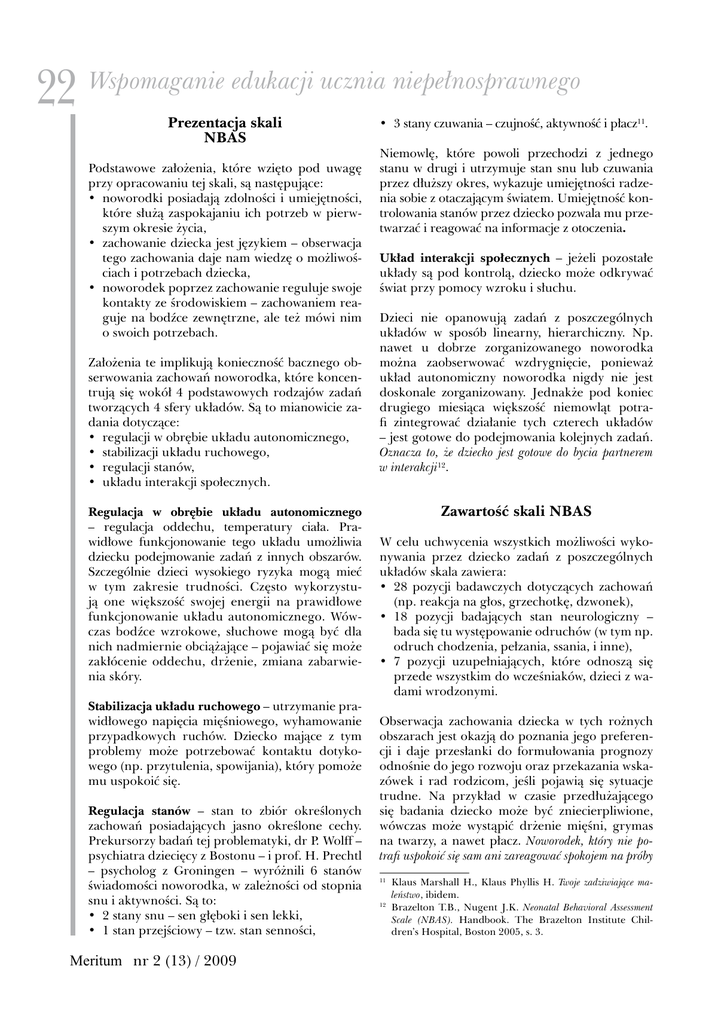 22 Wspomaganie edukacji ucznia niepełnosprawnego

Prezentacja skali NBAS

Podstawowe założenia, które wzięto pod uwagę przy opracowaniu tej skali, są następujące:
• noworodki posiadają zdolności i umiejętności, które służą zaspokajaniu ich potrzeb w pierwszym okresie życia,
• zachowanie dziecka jest językiem – obserwacja tego zachowania daje nam wiedzę o możliwościach i potrzebach dziecka,
• noworodek poprzez zachowanie reguluje swoje kontakty ze środowiskiem – zachowaniem reaguje na bodźce zewnętrzne, ale też mówi nim o swoich potrzebach.

Założenia te implikują konieczność bacznego obserwowania zachowań noworodka, które koncentrują się wokół 4 podstawowych rodzajów zadań tworzących 4 sfery układów. Są to mianowicie zadania dotyczące:
• regulacji w obrębie układu autonomicznego,
• stabilizacji układu ruchowego,
• regulacji stanów,
• układu interakcji społecznych.

Regulacja w obrębie układu autonomicznego – regulacja oddechu, temperatury ciała. Prawidłowe funkcjonowanie tego układu umożliwia dziecku podejmowanie zadań z innych obszarów. Szczególnie dzieci wysokiego ryzyka mogą mieć w tym zakresie trudności. Często wykorzystują one większość swojej energii na prawidłowe funkcjonowanie układu autonomicznego. Wówczas bodźce wzrokowe, słuchowe mogą być dla nich nadmiernie obciążające – pojawiać się może zakłócenie oddechu, drżenie, zmiana zabarwienia skóry.

Stabilizacja układu ruchowego – utrzymanie prawidłowego napięcia mięśniowego, wyhamowanie przypadkowych ruchów. Dziecko mające z tym problemy może potrzebować kontaktu dotykowego (np. przytulenia, spowijania), który pomoże mu uspokoić się.

Regulacja stanów – stan to zbiór określonych zachowań posiadających jasno określone cechy. Prekursorzy badań tej problematyki, dr P. Wolff – psychiatra dziecięcy z Bostonu – i prof. H. Prechtl – psycholog z Groningen – wyróżnili 6 stanów świadomości noworodka, w zależności od stopnia snu i aktywności. Są to:
• 2 stany snu – sen głęboki i sen lekki,
• 1 stan przejściowy – tzw. stan senności,
• 3 stany czuwania – czujność, aktywność i płacz$^{11}$.

Niemowlę, które powoli przechodzi z jednego stanu w drugi i utrzymuje stan snu lub czuwania przez dłuższy okres, wykazuje umiejętności radzenia sobie z otaczającym światem. Umiejętność kontrolowania stanów przez dziecko pozwala mu przetwarzać i reagować na informacje z otoczenia.

Układ interakcji społecznych – jeżeli pozostałe układy są pod kontrolą, dziecko może odkrywać świat przy pomocy wzroku i słuchu.

Dzieci nie opanowują zadań z poszczególnych układów w sposób linearny, hierarchiczny. Np. nawet u dobrze zorganizowanego noworodka można zaobserwować wzdrygnięcie, ponieważ układ autonomiczny noworodka nigdy nie jest doskonale zorganizowany. Jednakże pod koniec drugiego miesiąca większość niemowląt potrafi zintegrować działanie tych czterech układów – jest gotowe do podejmowania kolejnych zadań. Oznacza to, że dziecko jest gotowe do bycia partnerem w interakcji$^{12}$.

Zawartość skali NBAS

W celu uchwycenia wszystkich możliwości wykonywania przez dziecko zadań z poszczególnych układów skala zawiera:
• 28 pozycji badawczych dotyczących zachowań (np. reakcja na głos, grzechotkę, dzwonek),
• 18 pozycji badających stan neurologiczny – bada się tu występowanie odruchów (w tym np. odruch chodzenia, pełzania, ssania, i inne),
• 7 pozycji uzupełniających, które odnoszą się przede wszystkim do wcześniaków, dzieci z wadami wrodzonymi.

Obserwacja zachowania dziecka w tych rożnych obszarach jest okazją do poznania jego preferencji i daje przesłanki do formułowania prognozy odnośnie do jego rozwoju oraz przekazania wskazówek i rad rodzicom, jeśli pojawią się sytuacje trudne. Na przykład w czasie przedłużającego się badania dziecko może być zniecierpliwione, wówczas może wystąpić drżenie mięśni, grymas na twarzy, a nawet płacz. Noworodek, który nie potrafi uspokoić się sam ani zareagować spokojem na próby

$^{11}$ Klaus Marshall H., Klaus Phyllis H. Twoje zadziwiające maleństwo, ibidem.
$^{12}$ Brazelton T.B., Nugent J.K. Neonatal Behavioral Assessment Scale (NBAS). Handbook. The Brazelton Institute Children's Hospital, Boston 2005, s. 3.

Meritum nr 2 (13) / 2009